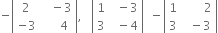 $-\begin{vmatrix} 2 & -3 \\ -3 & 4 \end{vmatrix}, \begin{vmatrix} 1 & -3 \\ 3 & -4 \end{vmatrix} - \begin{vmatrix} 1 & 2 \\ 3 & -3 \end{vmatrix}$